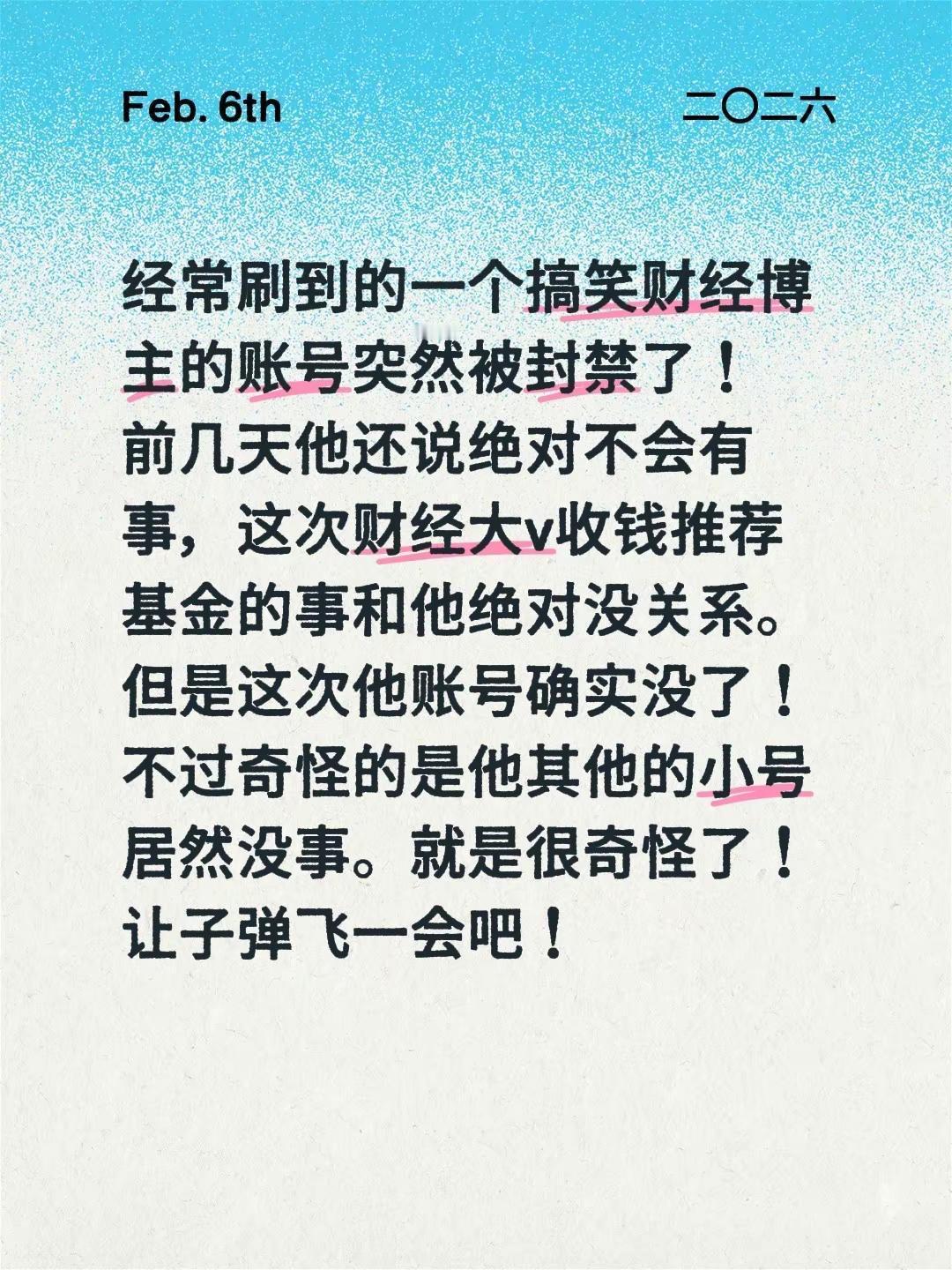 Feb. 6th

二〇二六

经常刷到的一个搞笑财经博主的账号突然被封禁了！前几天他还说绝对不会有事，这次财经大v收钱推荐基金的事和他绝对没关系。但是这次他账号确实没了！不过奇怪的是他其他的小号居然没事。就是很奇怪了！让子弹飞一会吧！